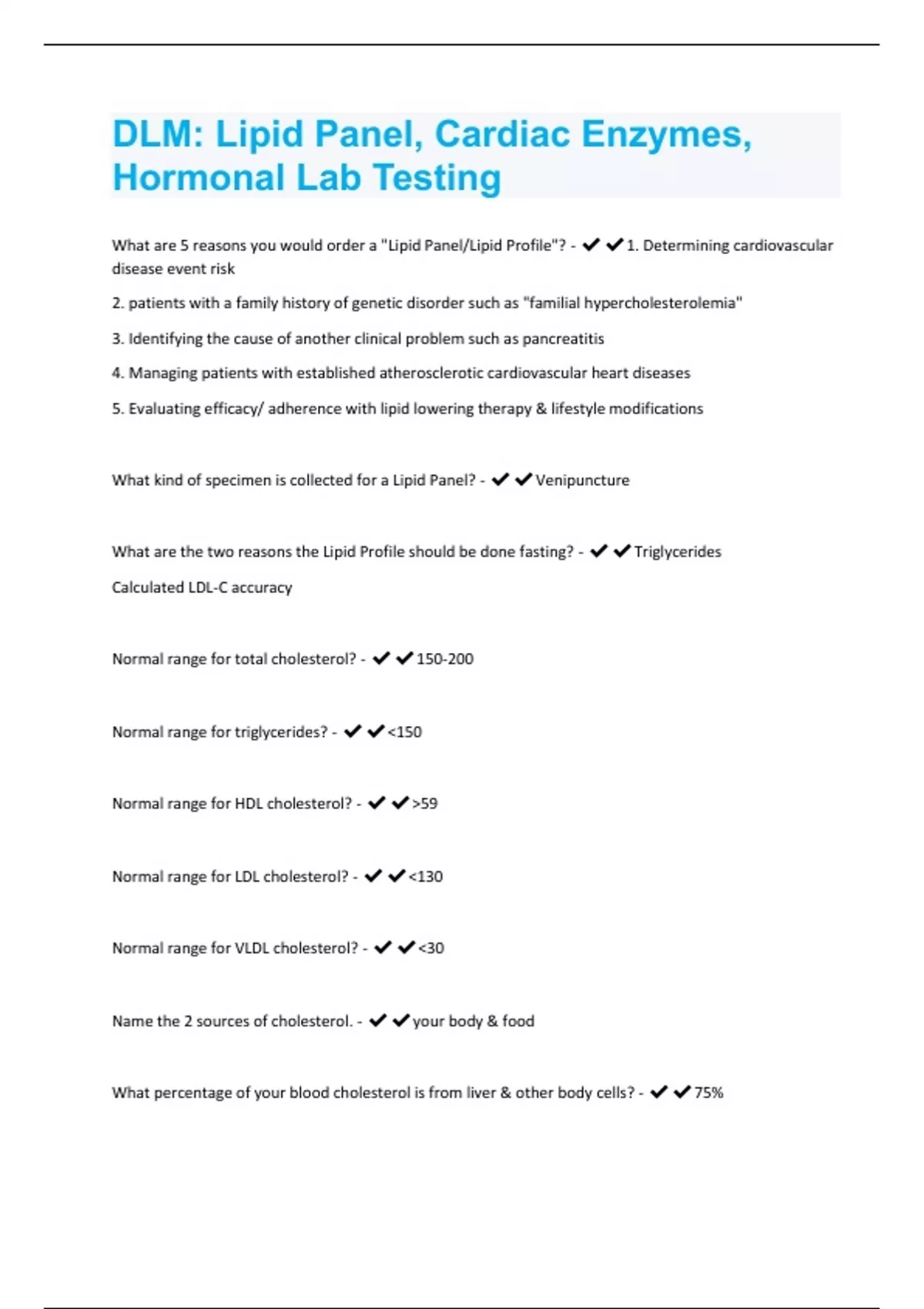 DLM: Lipid Panel, Cardiac Enzymes, Hormonal Lab Testing

What are 5 reasons you would order a "Lipid Panel/Lipid Profile"? - ✔✔1. Determining cardiovascular disease event risk

2. patients with a family history of genetic disorder such as "familial hypercholesterolemia"

3. Identifying the cause of another clinical problem such as pancreatitis

4. Managing patients with established atherosclerotic cardiovascular heart diseases

5. Evaluating efficacy/ adherence with lipid lowering therapy & lifestyle modifications

What kind of specimen is collected for a Lipid Panel? - ✔✔Venipuncture

What are the two reasons the Lipid Profile should be done fasting? - ✔✔Triglycerides

Calculated LDL-C accuracy

Normal range for total cholesterol? - ✔✔150-200

Normal range for triglycerides? - ✔✔<150

Normal range for HDL cholesterol? - ✔✔>59

Normal range for LDL cholesterol? - ✔✔<130

Normal range for VLDL cholesterol? - ✔✔<30

Name the 2 sources of cholesterol. - ✔✔your body & food

What percentage of your blood cholesterol is from liver & other body cells? - ✔✔75%